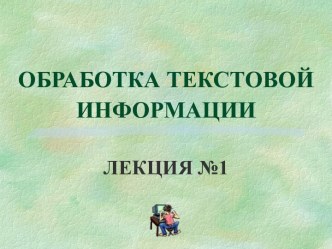 ОБРАБОТКА ТЕКСТОВОЙ ИНФОРМАЦИИ

ЛЕКЦИЯ №1